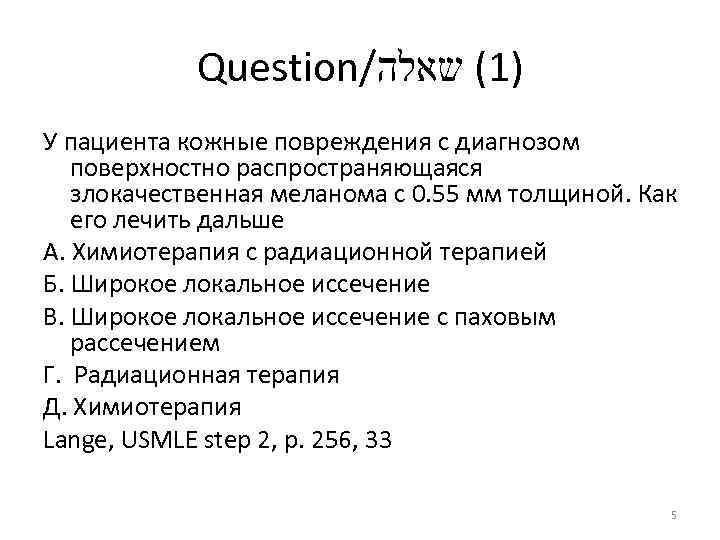 Question/שאלה (1)

У пациента кожные повреждения с диагнозом поверхностно распространяющаяся злокачественная меланома с 0.55 мм толщиной. Как его лечить дальше

А. Химиотерапия с радиационной терапией

Б. Широкое локальное иссечение

В. Широкое локальное иссечение с паховым рассечением

Г. Радиационная терапия

Д. Химиотерапия

Lange, USMLE step 2, p. 256, 33

5